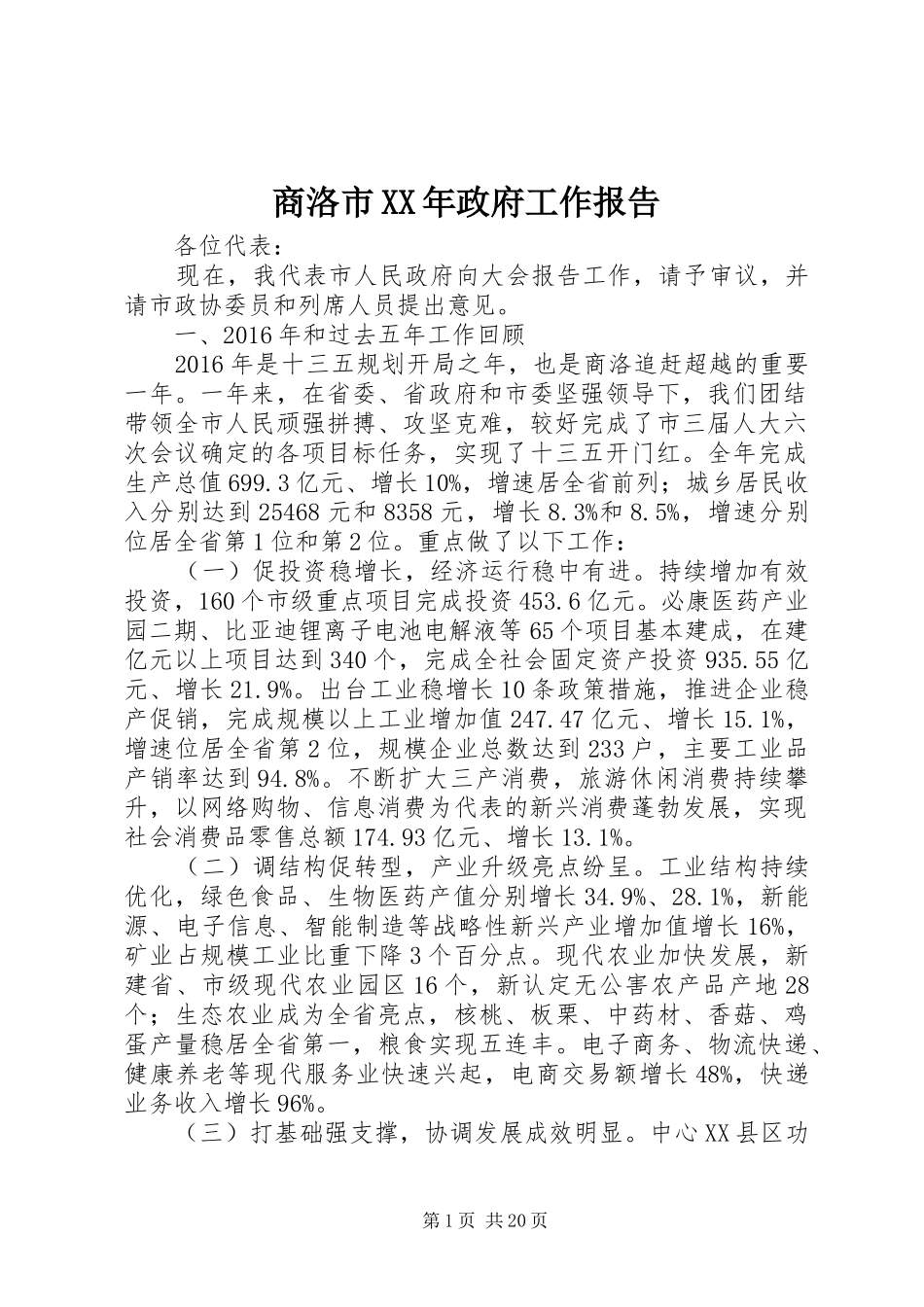 商洛市XX年政府工作报告

各位代表：

现在，我代表市人民政府向大会报告工作，请予审议，并请市政协委员和列席人员提出意见。

一、2016年和过去五年工作回顾

2016年是十三五规划开局之年，也是商洛追赶超越的重要一年。一年来，在省委、省政府和市委坚强领导下，我们团结带领全市人民顽强拼搏、攻坚克难，较好完成了市三届人大六次会议确定的各项目标任务，实现了十三五开门红。全年完成生产总值699.3亿元、增长10%，增速居全省前列；城乡居民收入分别达到25468元和8358元，增长8.3%和8.5%，增速分别位居全省第1位和第2位。重点做了以下工作：

（一）促投资稳增长，经济运行稳中有进。持续增加有效投资，160个市级重点项目完成投资453.6亿元。必康医药产业园二期、比亚迪锂离子电池电解液等65个项目基本建成，在建亿元以上项目达到340个，完成全社会固定资产投资935.55亿元、增长21.9%。出台工业稳增长10条政策措施，推进企业稳产促销，完成规模以上工业增加值247.47亿元、增长15.1%，增速位居全省第2位，规模企业总数达到233户，主要工业品产销率达到94.8%。不断扩大三产消费，旅游休闲消费持续攀升，以网络购物、信息消费为代表的新兴消费蓬勃发展，实现社会消费品零售总额174.93亿元、增长13.1%。

（二）调结构促转型，产业升级亮点纷呈。工业结构持续优化，绿色食品、生物医药产值分别增长34.9%、28.1%，新能源、电子信息、智能制造等战略性新兴产业增加值增长16%，矿业占规模工业比重下降3个百分点。现代农业加快发展，新建省、市级现代农业园区16个，新认定无公害农产品产地28个；生态农业成为全省亮点，核桃、板栗、中药材、香菇、鸡蛋产量稳居全省第一，粮食实现五连丰。电子商务、物流快递、健康养老等现代服务业快速兴起，电商交易额增长48%，快递业务收入增长96%。

（三）打基础强支撑，协调发展成效明显。中心XX县区功

第1页 共20页